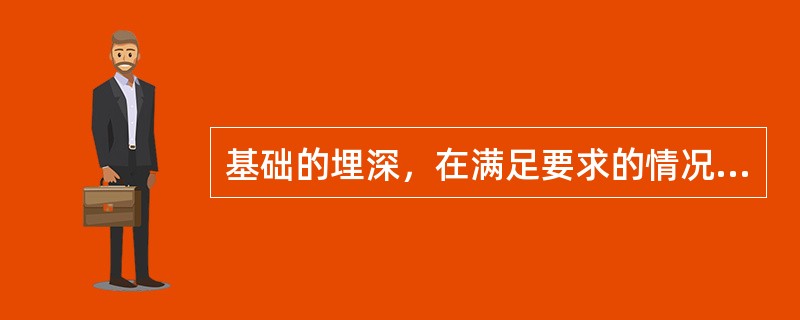 基础的埋深，在满足要求的情况...